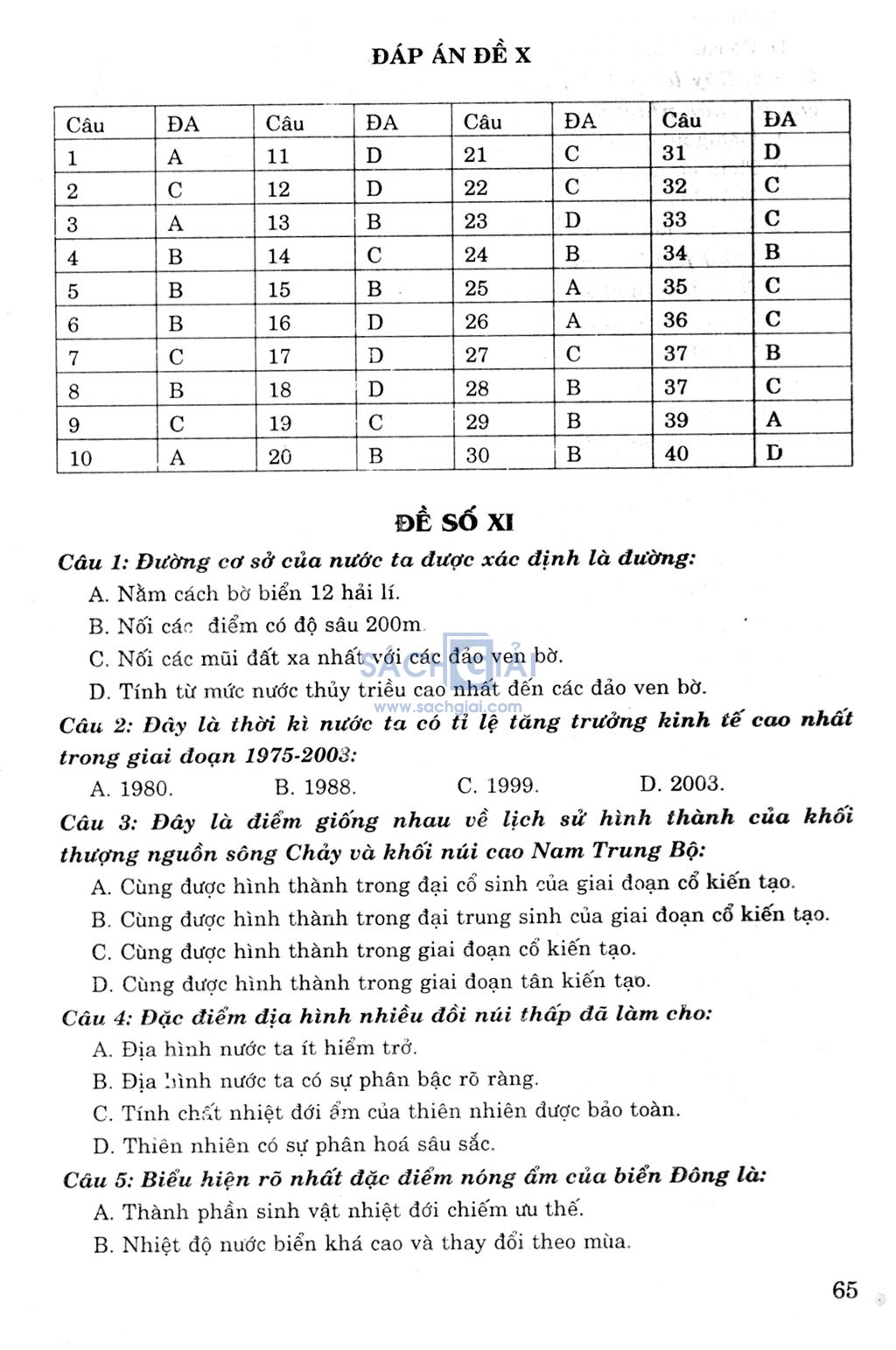 ĐÁP ÁN ĐỀ X

| Câu | ĐA | Câu | ĐA | Câu | ĐA | Câu | ĐA |
|---|---|---|---|---|---|---|---|
| 1 | A | 11 | D | 21 | C | 31 | D |
| 2 | C | 12 | D | 22 | C | 32 | C |
| 3 | A | 13 | B | 23 | D | 33 | C |
| 4 | B | 14 | C | 24 | B | 34 | B |
| 5 | B | 15 | B | 25 | A | 35 | C |
| 6 | B | 16 | D | 26 | A | 36 | C |
| 7 | C | 17 | D | 27 | C | 37 | B |
| 8 | B | 18 | D | 28 | B | 37 | C |
| 9 | C | 19 | C | 29 | B | 39 | A |
| 10 | A | 20 | B | 30 | B | 40 | D |

ĐỀ SỐ XI

Câu 1: Đường cơ sở của nước ta được xác định là đường:
A. Nằm cách bờ biển 12 hải lí.
B. Nối các điểm có độ sâu 200m.
C. Nối các mũi đất xa nhất với các đảo ven bờ.
D. Tính từ mức nước thủy triều cao nhất đến các đảo ven bờ.

SÁCH GIẢI
www.sachgiai.com

Câu 2: Đây là thời kì nước ta có tỉ lệ tăng trưởng kinh tế cao nhất trong giai đoạn 1975-2003:
A. 1980. B. 1988. C. 1999. D. 2003.

Câu 3: Đây là điểm giống nhau về lịch sử hình thành của khối thượng nguồn sông Chảy và khối núi cao Nam Trung Bộ:
A. Cùng được hình thành trong đại cổ sinh của giai đoạn cổ kiến tạo.
B. Cùng được hình thành trong đại trung sinh của giai đoạn cổ kiến tạo.
C. Cùng được hình thành trong giai đoạn cổ kiến tạo.
D. Cùng được hình thành trong giai đoạn tân kiến tạo.

Câu 4: Đặc điểm địa hình nhiều đồi núi thấp đã làm cho:
A. Địa hình nước ta ít hiểm trở.
B. Địa hình nước ta có sự phân bậc rõ ràng.
C. Tính chất nhiệt đới ẩm của thiên nhiên được bảo toàn.
D. Thiên nhiên có sự phân hoá sâu sắc.

Câu 5: Biểu hiện rõ nhất đặc điểm nóng ẩm của biển Đông là:
A. Thành phần sinh vật nhiệt đới chiếm ưu thế.
B. Nhiệt độ nước biển khá cao và thay đổi theo mùa.

65